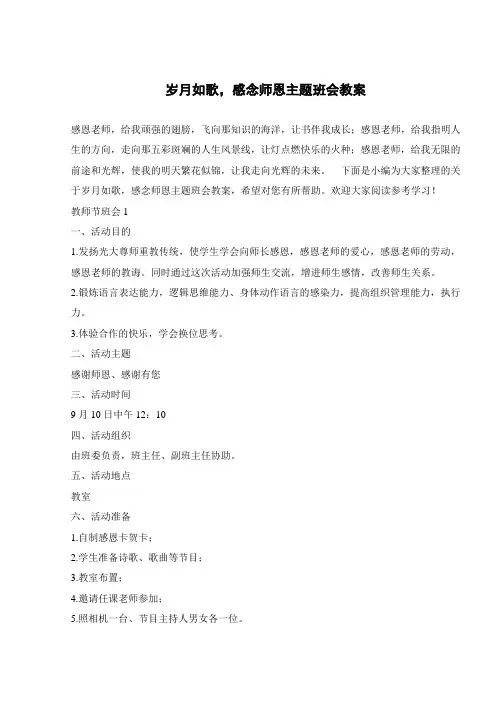 岁月如歌，感念师恩主题班会教案

感恩老师，给我顽强的翅膀，飞向那知识的海洋，让书伴我成长；感恩老师，给我指明人生的方向，走向那五彩斑斓的人生风景线，让灯点燃快乐的火种；感恩老师，给我无限的前途和光辉，使我的明天繁花似锦，让我走向光辉的未来。　下面是小编为大家整理的关于岁月如歌，感念师恩主题班会教案，希望对您有所帮助。欢迎大家阅读参考学习！

教师节班会 1

一、活动目的

1.发扬光大尊师重教传统，使学生学会向师长感恩，感恩老师的爱心，感恩老师的劳动，感恩老师的教诲。同时通过这次活动加强师生交流，增进师生感情，改善师生关系。

2.锻炼语言表达能力，逻辑思维能力、身体动作语言的感染力，提高组织管理能力，执行力。

3.体验合作的快乐，学会换位思考。

二、活动主题

感谢师恩、感谢有您

三、活动时间

9 月 10 日中午 12：10

四、活动组织

由班委负责，班主任、副班主任协助。

五、活动地点

教室

六、活动准备

1.自制感恩卡贺卡；

2.学生准备诗歌、歌曲等节目；

3.教室布置；

4.邀请任课老师参加；

5.照相机一台、节目主持人男女各一位。